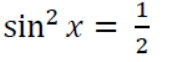 $\sin^2 x = \frac{1}{2}$